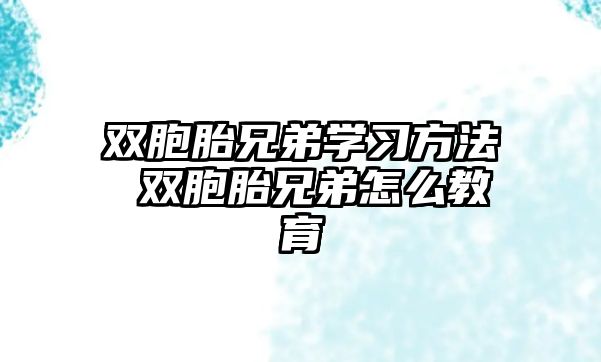 双胞胎兄弟学习方法 双胞胎兄弟怎么教育